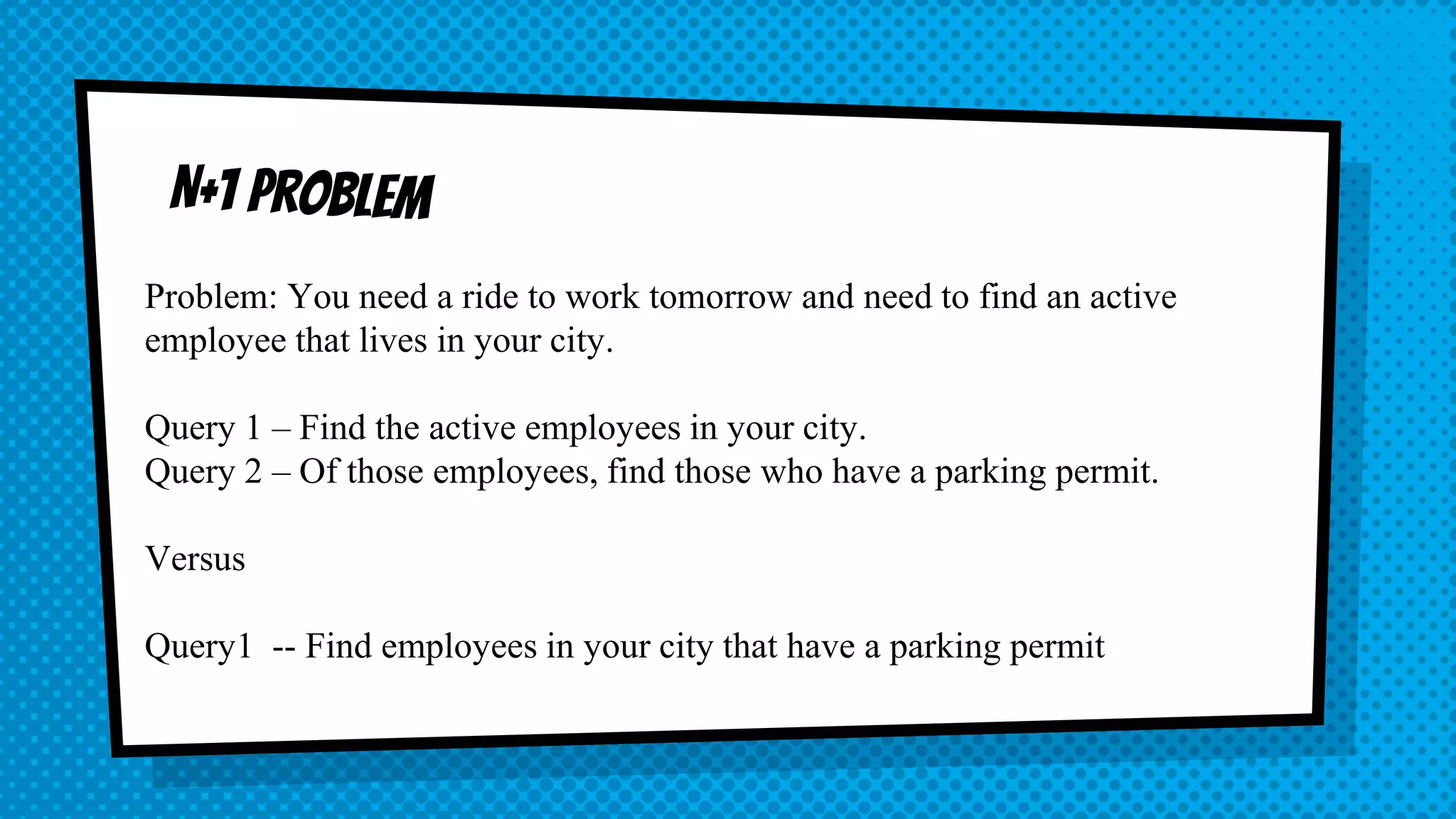 N+1 PROBLEM

Problem: You need a ride to work tomorrow and need to find an active employee that lives in your city.

Query 1 – Find the active employees in your city.
Query 2 – Of those employees, find those who have a parking permit.

Versus

Query1 -- Find employees in your city that have a parking permit